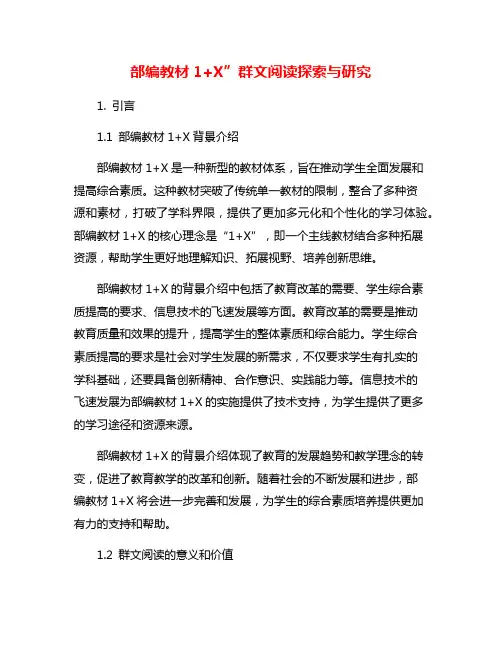 部编教材 1+X”群文阅读探索与研究

1. 引言

1.1 部编教材 1+X 背景介绍

部编教材 1+X 是一种新型的教材体系，旨在推动学生全面发展和提高综合素质。这种教材突破了传统单一教材的限制，整合了多种资源和素材，打破了学科界限，提供了更加多元化和个性化的学习体验。部编教材 1+X 的核心理念是“1+X”，即一个主线教材结合多种拓展资源，帮助学生更好地理解知识、拓展视野、培养创新思维。

部编教材 1+X 的背景介绍中包括了教育改革的需要、学生综合素质提高的要求、信息技术的飞速发展等方面。教育改革的需要是推动教育质量和效果的提升，提高学生的整体素质和综合能力。学生综合素质提高的要求是社会对学生发展的新需求，不仅要求学生有扎实的学科基础，还要具备创新精神、合作意识、实践能力等。信息技术的飞速发展为部编教材 1+X 的实施提供了技术支持，为学生提供了更多的学习途径和资源来源。

部编教材 1+X 的背景介绍体现了教育的发展趋势和教学理念的转变，促进了教育教学的改革和创新。随着社会的不断发展和进步，部编教材 1+X 将会进一步完善和发展，为学生的综合素质培养提供更加有力的支持和帮助。

1.2 群文阅读的意义和价值